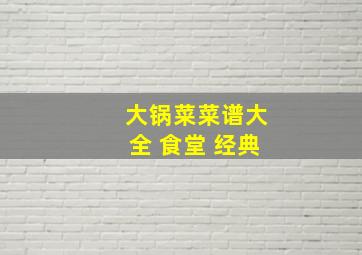 大锅菜菜谱大全 食堂 经典